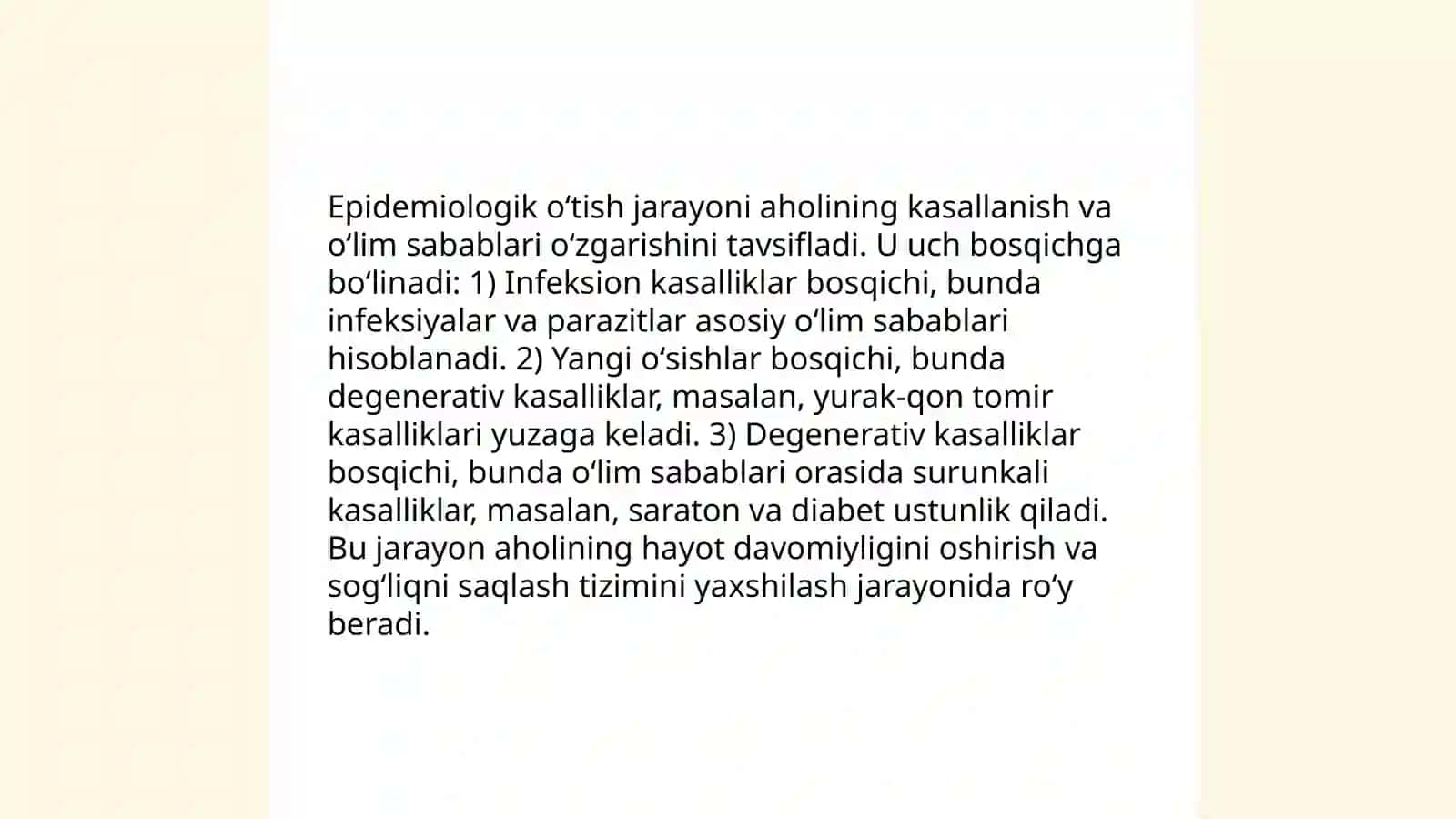 Epidemiologik oʻtish jarayoni aholining kasallanish va oʻlim sabablari oʻzgarishini tavsifladi. U uch bosqichga boʻlinadi: 1) Infeksion kasalliklar bosqichi, bunda infeksiyalar va parazitlar asosiy oʻlim sabablari hisoblanadi. 2) Yangi oʻsishlar bosqichi, bunda degenerativ kasalliklar, masalan, yurak-qon tomir kasalliklari yuzaga keladi. 3) Degenerativ kasalliklar bosqichi, bunda oʻlim sabablari orasida surunkali kasalliklar, masalan, saraton va diabet ustunlik qiladi. Bu jarayon aholining hayot davomiyligini oshirish va sogʻliqni saqlash tizimini yaxshilash jarayonida roʻy beradi.